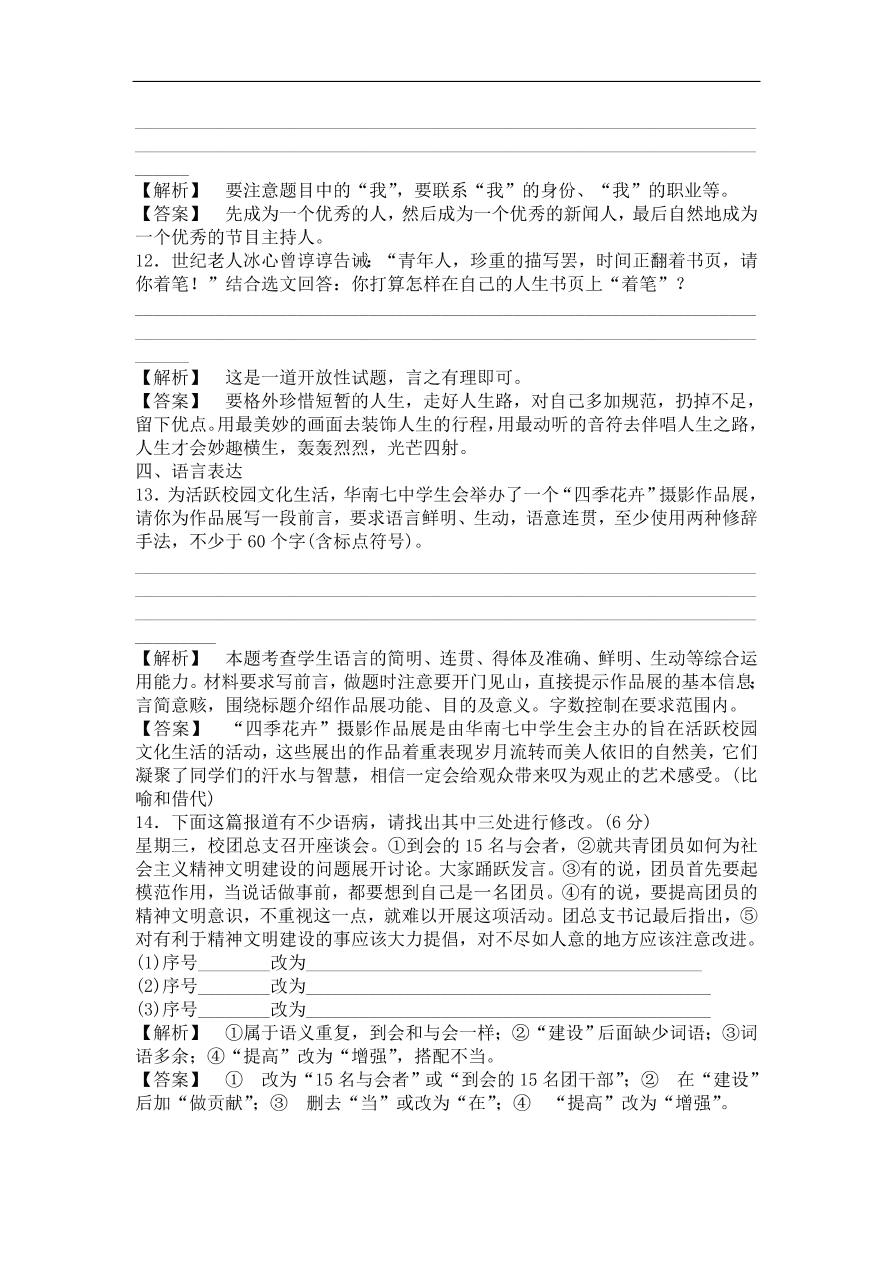 【解析】 要注意题目中的“我”，要联系“我”的身份、“我”的职业等。
【答案】 先成为一个优秀的人，然后成为一个优秀的新闻人，最后自然地成为一个优秀的节目主持人。
12．世纪老人冰心曾谆谆告诫：“青年人，珍重的描写罢，时间正翻着书页，请你着笔！”结合选文回答：你打算怎样在自己的人生书页上“着笔”？

【解析】 这是一道开放性试题，言之有理即可。
【答案】 要格外珍惜短暂的人生，走好人生路，对自己多加规范，扔掉不足，留下优点。用最美妙的画面去装饰人生的行程，用最动听的音符去伴唱人生之路，人生才会妙趣横生，轰轰烈烈，光芒四射。
四、语言表达
13．为活跃校园文化生活，华南七中学生会举办了一个“四季花卉”摄影作品展，请你为作品展写一段前言，要求语言鲜明、生动，语意连贯，至少使用两种修辞手法，不少于60个字(含标点符号)。

【解析】 本题考查学生语言的简明、连贯、得体及准确、鲜明、生动等综合运用能力。材料要求写前言，做题时注意要开门见山，直接提示作品展的基本信息；言简意赅，围绕标题介绍作品展功能、目的及意义。字数控制在要求范围内。
【答案】 “四季花卉”摄影作品展是由华南七中学生会主办的旨在活跃校园文化生活的活动，这些展出的作品着重表现岁月流转而美人依旧的自然美，它们凝聚了同学们的汗水与智慧，相信一定会给观众带来叹为观止的艺术感受。(比喻和借代)
14．下面这篇报道有不少语病，请找出其中三处进行修改。(6分)
星期三，校团总支召开座谈会。①到会的15名与会者，②就共青团员如何为社会主义精神文明建设的问题展开讨论。大家踊跃发言。③有的说，团员首先要起模范作用，当说话做事前，都要想到自己是一名团员。④有的说，要提高团员的精神文明意识，不重视这一点，就难以开展这项活动。团总支书记最后指出，⑤对有利于精神文明建设的事应该大力提倡，对不尽如人意的地方应该注意改进。
(1)序号________改为________
(2)序号________改为________
(3)序号________改为________
【解析】 ①属于语义重复，到会和与会一样；②“建设”后面缺少词语；③词语多余；④“提高”改为“增强”，搭配不当。
【答案】 ① 改为“15名与会者”或“到会的15名团干部”；② 在“建设”后加“做贡献”；③ 删去“当”或改为“在”；④ “提高”改为“增强”。